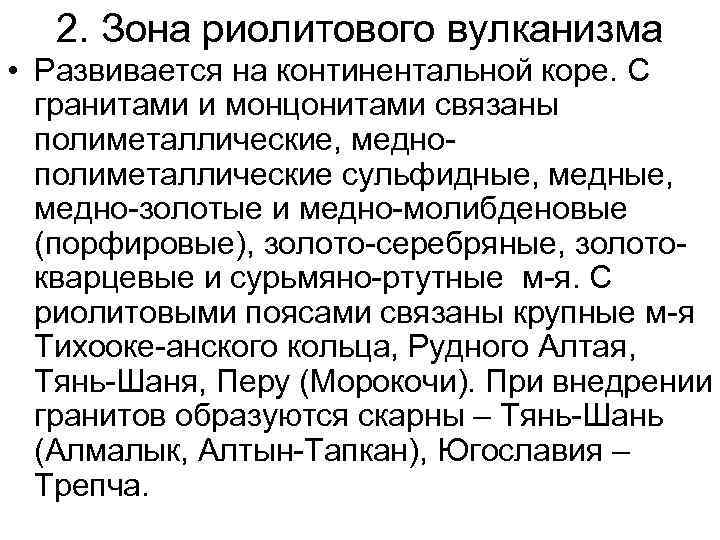 2. Зона риолитового вулканизма

• Развивается на континентальной коре. С гранитами и монцонитами связаны полиметаллические, медно-полиметаллические сульфидные, медные, медно-золотые и медно-молибденовые (порфировые), золото-серебряные, золото-кварцевые и сурьмяно-ртутные м-я. С риолитовыми поясами связаны крупные м-я Тихооке-анского кольца, Рудного Алтая, Тянь-Шаня, Перу (Морокочи). При внедрении гранитов образуются скарны – Тянь-Шань (Алмалык, Алтын-Тапкан), Югославия – Трепча.